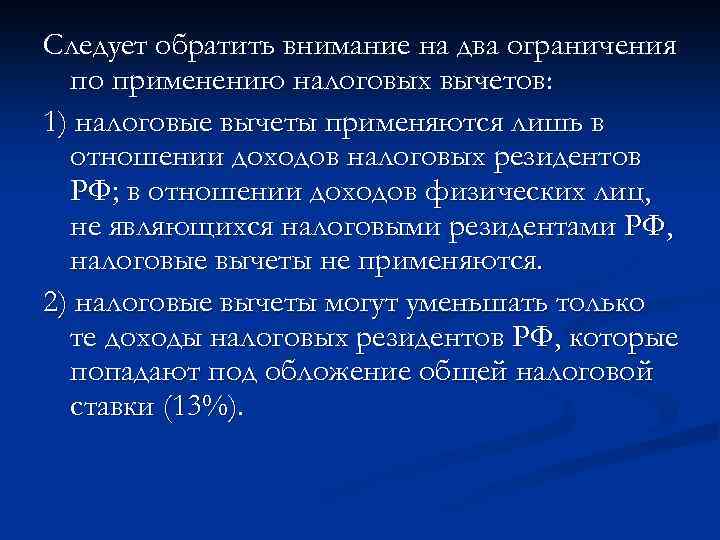 Следует обратить внимание на два ограничения по применению налоговых вычетов:

1) налоговые вычеты применяются лишь в отношении доходов налоговых резидентов РФ; в отношении доходов физических лиц, не являющихся налоговыми резидентами РФ, налоговые вычеты не применяются.

2) налоговые вычеты могут уменьшать только те доходы налоговых резидентов РФ, которые попадают под обложение общей налоговой ставки (13%).